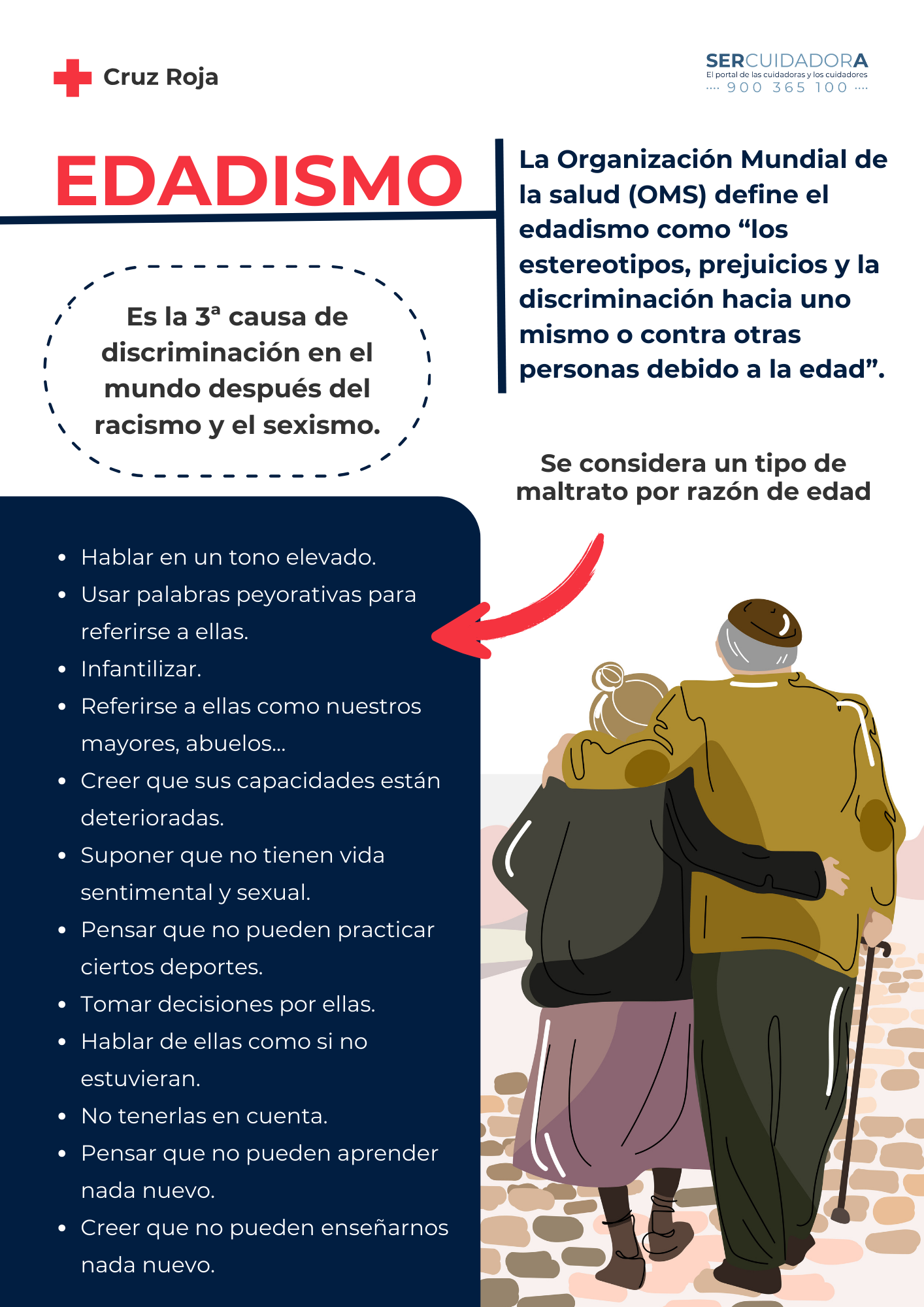 Cruz Roja

SERCUIDADORA
El portal de las cuidadoras y los cuidadores
···· 900 365 100 ····

EDADISMO

La Organización Mundial de la salud (OMS) define el edadismo como "los estereotipos, prejuicios y la discriminación hacia uno mismo o contra otras personas debido a la edad".

Es la 3ª causa de discriminación en el mundo después del racismo y el sexismo.

Se considera un tipo de maltrato por razón de edad

• Hablar en un tono elevado.
• Usar palabras peyorativas para referirse a ellas.
• Infantilizar.
• Referirse a ellas como nuestros mayores, abuelos...
• Creer que sus capacidades están deterioradas.
• Suponer que no tienen vida sentimental y sexual.
• Pensar que no pueden practicar ciertos deportes.
• Tomar decisiones por ellas.
• Hablar de ellas como si no estuvieran.
• No tenerlas en cuenta.
• Pensar que no pueden aprender nada nuevo.
• Creer que no pueden enseñarnos nada nuevo.